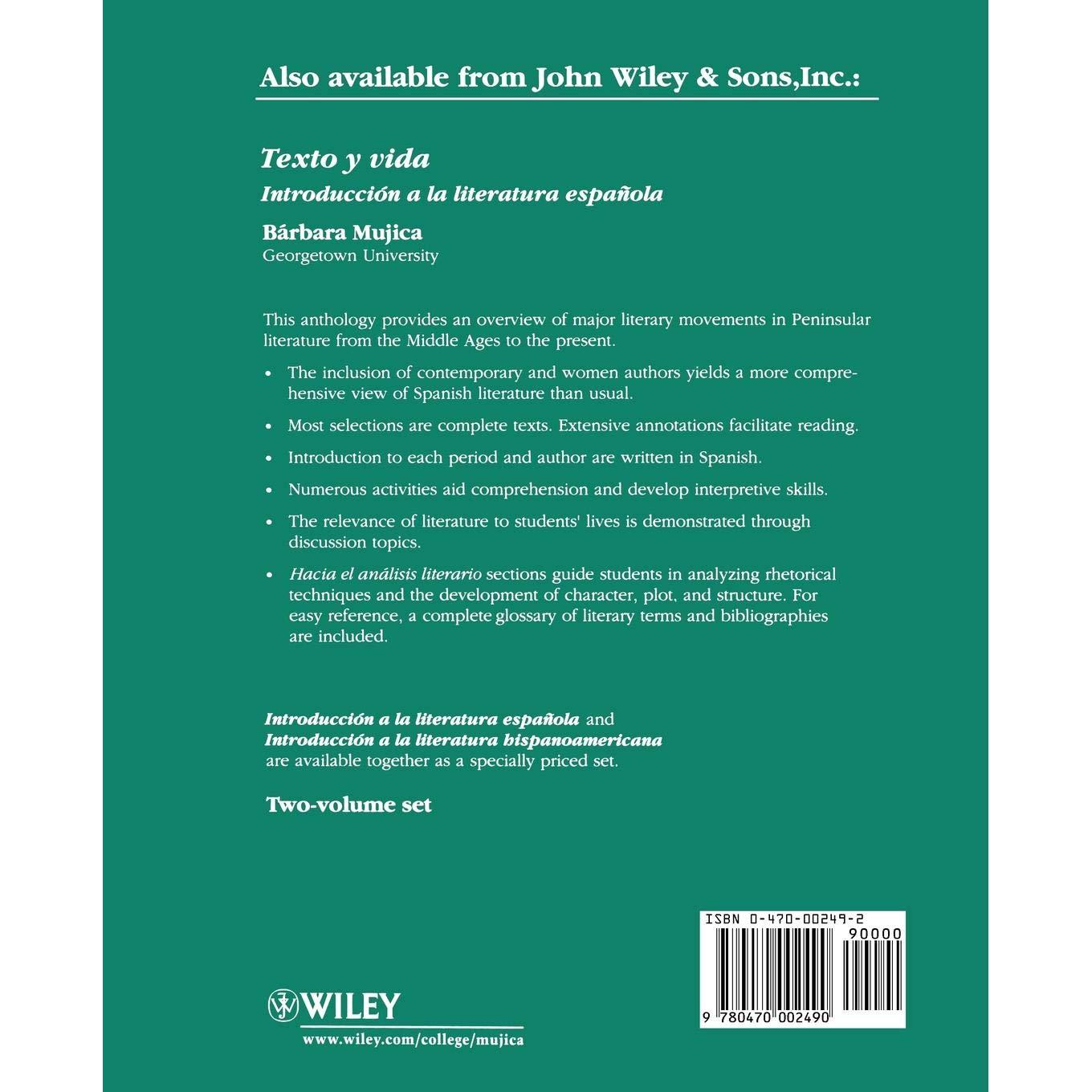 Also available from John Wiley & Sons,Inc.:

Texto y vida

Introducción a la literatura española

Bárbara Mujica
Georgetown University

This anthology provides an overview of major literary movements in Peninsular literature from the Middle Ages to the present.

• The inclusion of contemporary and women authors yields a more comprehensive view of Spanish literature than usual.

• Most selections are complete texts. Extensive annotations facilitate reading.

• Introduction to each period and author are written in Spanish.

• Numerous activities aid comprehension and develop interpretive skills.

• The relevance of literature to students' lives is demonstrated through discussion topics.

• Hacia el análisis literario sections guide students in analyzing rhetorical techniques and the development of character, plot, and structure. For easy reference, a complete glossary of literary terms and bibliographies are included.

Introducción a la literatura española and Introducción a la literatura hispanoamericana are available together as a specially priced set.

Two-volume set

ISBN 0-470-00249-2

90000

9 780470 002490

WILEY

www.wiley.com/college/mujica